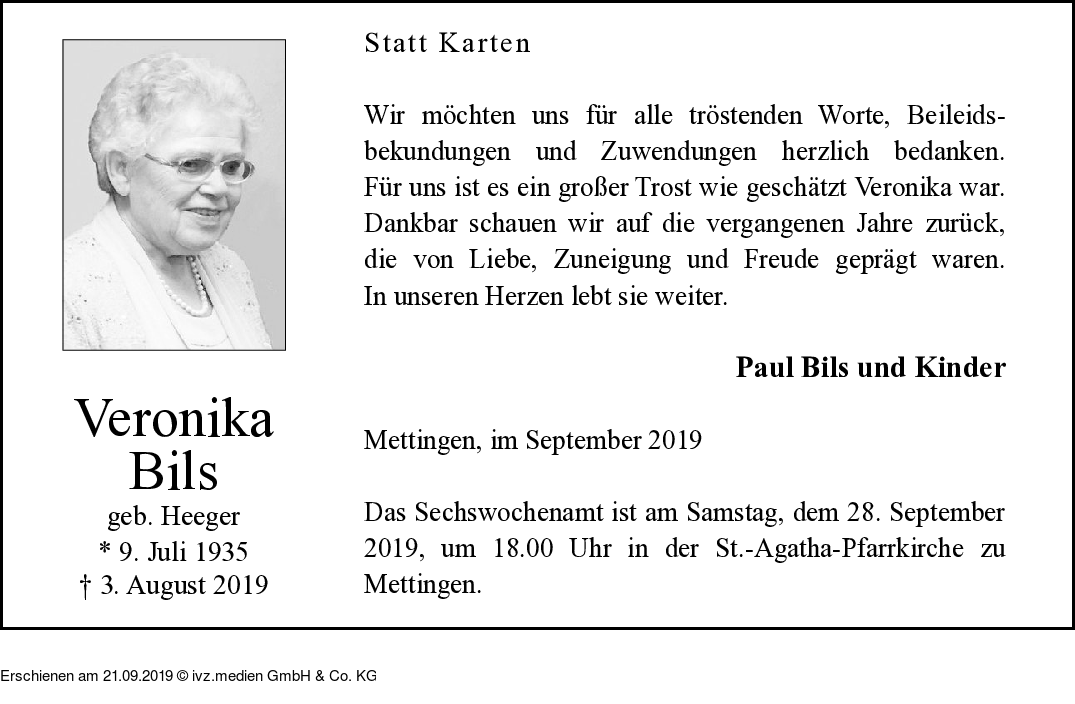 Veronika
Bils
geb. Heeger
* 9. Juli 1935
† 3. August 2019

Statt Karten

Wir möchten uns für alle tröstenden Worte, Beileidsbekundungen und Zuwendungen herzlich bedanken. Für uns ist es ein großer Trost wie geschätzt Veronika war. Dankbar schauen wir auf die vergangenen Jahre zurück, die von Liebe, Zuneigung und Freude geprägt waren. In unseren Herzen lebt sie weiter.

Paul Bils und Kinder

Mettingen, im September 2019

Das Sechswochenamt ist am Samstag, dem 28. September 2019, um 18.00 Uhr in der St.-Agatha-Pfarrkirche zu Mettingen.

Erschienen am 21.09.2019 © ivz.medien GmbH & Co. KG